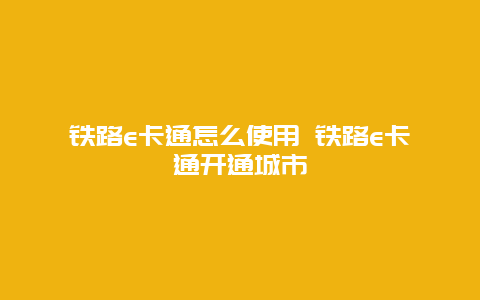 铁路e卡通怎么使用 铁路e卡通开通城市